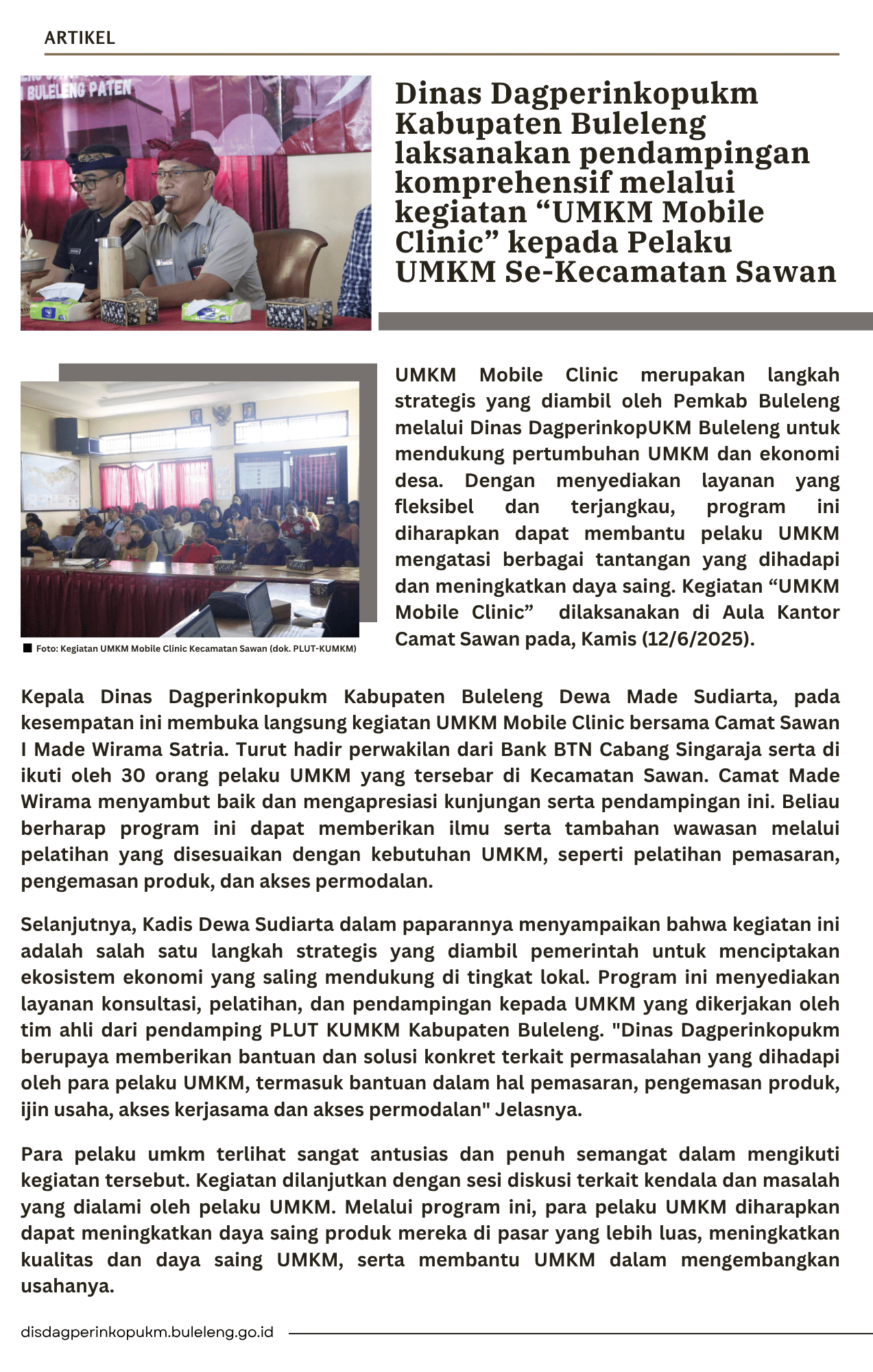 ARTIKEL

BULELENG PATEN

Dinas Dagperinkopukm Kabupaten Buleleng laksanakan pendampingan komprehensif melalui kegiatan “UMKM Mobile Clinic” kepada Pelaku UMKM Se-Kecamatan Sawan

Foto: Kegiatan UMKM Mobile Clinic Kecamatan Sawan (dok. PLUT-KUMKM)

UMKM Mobile Clinic merupakan langkah strategis yang diambil oleh Pemkab Buleleng melalui Dinas DagperinkopUKM Buleleng untuk mendukung pertumbuhan UMKM dan ekonomi desa. Dengan menyediakan layanan yang fleksibel dan terjangkau, program ini diharapkan dapat membantu pelaku UMKM mengatasi berbagai tantangan yang dihadapi dan meningkatkan daya saing. Kegiatan “UMKM Mobile Clinic” dilaksanakan di Aula Kantor Camat Sawan pada, Kamis (12/6/2025).

Kepala Dinas Dagperinkopukm Kabupaten Buleleng Dewa Made Sudiarta, pada kesempatan ini membuka langsung kegiatan UMKM Mobile Clinic bersama Camat Sawan I Made Wirama Satria. Turut hadir perwakilan dari Bank BTN Cabang Singaraja serta di ikuti oleh 30 orang pelaku UMKM yang tersebar di Kecamatan Sawan. Camat Made Wirama menyambut baik dan mengapresiasi kunjungan serta pendampingan ini. Beliau berharap program ini dapat memberikan ilmu serta tambahan wawasan melalui pelatihan yang disesuaikan dengan kebutuhan UMKM, seperti pelatihan pemasaran, pengemasan produk, dan akses permodalan.

Selanjutnya, Kadis Dewa Sudiarta dalam paparannya menyampaikan bahwa kegiatan ini adalah salah satu langkah strategis yang diambil pemerintah untuk menciptakan ekosistem ekonomi yang saling mendukung di tingkat lokal. Program ini menyediakan layanan konsultasi, pelatihan, dan pendampingan kepada UMKM yang dikerjakan oleh tim ahli dari pendamping PLUT KUMKM Kabupaten Buleleng. "Dinas Dagperinkopukm berupaya memberikan bantuan dan solusi konkret terkait permasalahan yang dihadapi oleh para pelaku UMKM, termasuk bantuan dalam hal pemasaran, pengemasan produk, ijin usaha, akses kerjasama dan akses permodalan" Jelasnya.

Para pelaku umkm terlihat sangat antusias dan penuh semangat dalam mengikuti kegiatan tersebut. Kegiatan dilanjutkan dengan sesi diskusi terkait kendala dan masalah yang dialami oleh pelaku UMKM. Melalui program ini, para pelaku UMKM diharapkan dapat meningkatkan daya saing produk mereka di pasar yang lebih luas, meningkatkan kualitas dan daya saing UMKM, serta membantu UMKM dalam mengembangkan usahanya.

disdagperinkopukm.buleleng.go.id